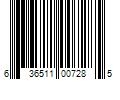 6 36511 00728 5